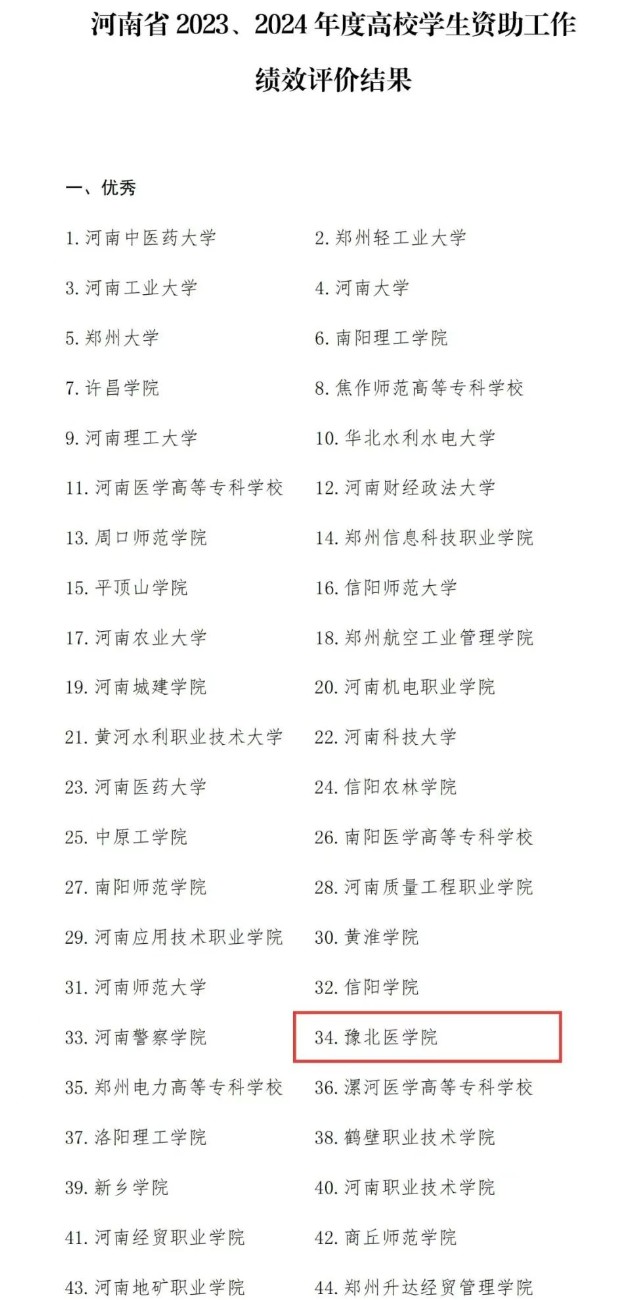 河南省 2023、2024 年度高校学生资助工作绩效评价结果

一、优秀

1. 河南中医药大学
2. 郑州轻工业大学
3. 河南工业大学
4. 河南大学
5. 郑州大学
6. 南阳理工学院
7. 许昌学院
8. 焦作师范高等专科学校
9. 河南理工大学
10. 华北水利水电大学
11. 河南医学高等专科学校
12. 河南财经政法大学
13. 周口师范学院
14. 郑州信息科技职业学院
15. 平顶山学院
16. 信阳师范大学
17. 河南农业大学
18. 郑州航空工业管理学院
19. 河南城建学院
20. 河南机电职业学院
21. 黄河水利职业技术大学
22. 河南科技大学
23. 河南医药大学
24. 信阳农林学院
25. 中原工学院
26. 南阳医学高等专科学校
27. 南阳师范学院
28. 河南质量工程职业学院
29. 河南应用技术职业学院
30. 黄淮学院
31. 河南师范大学
32. 信阳学院
33. 河南警察学院
34. 豫北医学院
35. 郑州电力高等专科学校
36. 漯河医学高等专科学校
37. 洛阳理工学院
38. 鹤壁职业技术学院
39. 新乡学院
40. 河南职业技术学院
41. 河南经贸职业学院
42. 商丘师范学院
43. 河南地矿职业学院
44. 郑州升达经贸管理学院